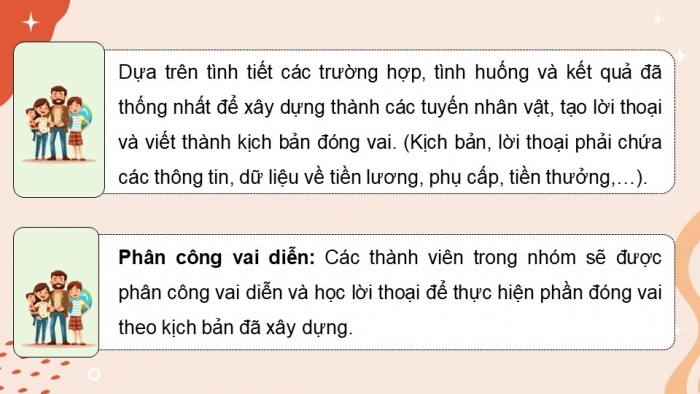 Dựa trên tình tiết các trường hợp, tình huống và kết quả đã thống nhất để xây dựng thành các tuyến nhân vật, tạo lời thoại và viết thành kịch bản đóng vai. (Kịch bản, lời thoại phải chứa các thông tin, dữ liệu về tiền lương, phụ cấp, tiền thưởng,…).

Phân công vai diễn: Các thành viên trong nhóm sẽ được phân công vai diễn và học lời thoại để thực hiện phần đóng vai theo kịch bản đã xây dựng.